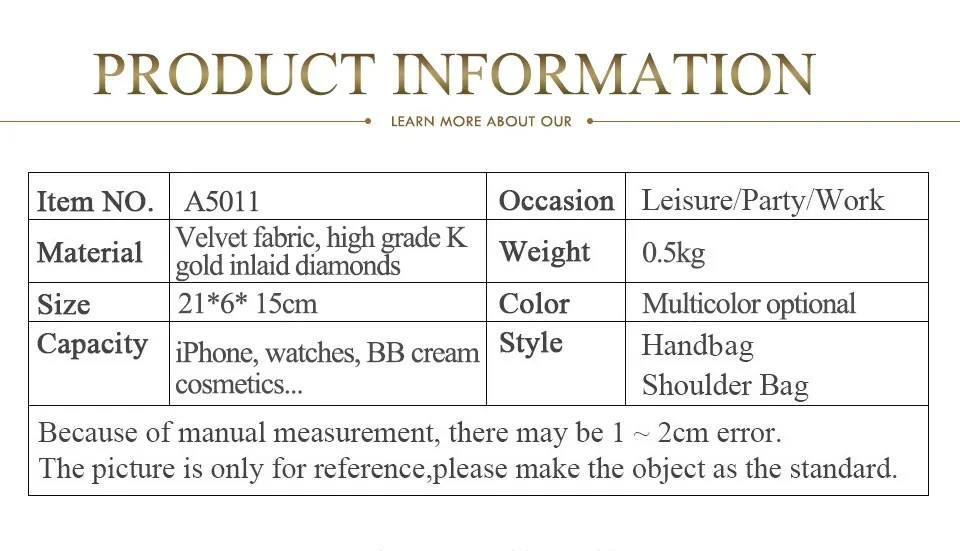 PRODUCT INFORMATION

LEARN MORE ABOUT OUR

| Item NO. | A5011 | Occasion | Leisure/Party/Work |
|---|---|---|---|
| Material | Velvet fabric, high grade K gold inlaid diamonds | Weight | 0.5kg |
| Size | 21*6* 15cm | Color | Multicolor optional |
| Capacity | iPhone, watches, BB cream cosmetics... | Style | Handbag Shoulder Bag |

Because of manual measurement, there may be 1 ~ 2cm error.
The picture is only for reference,please make the object as the standard.